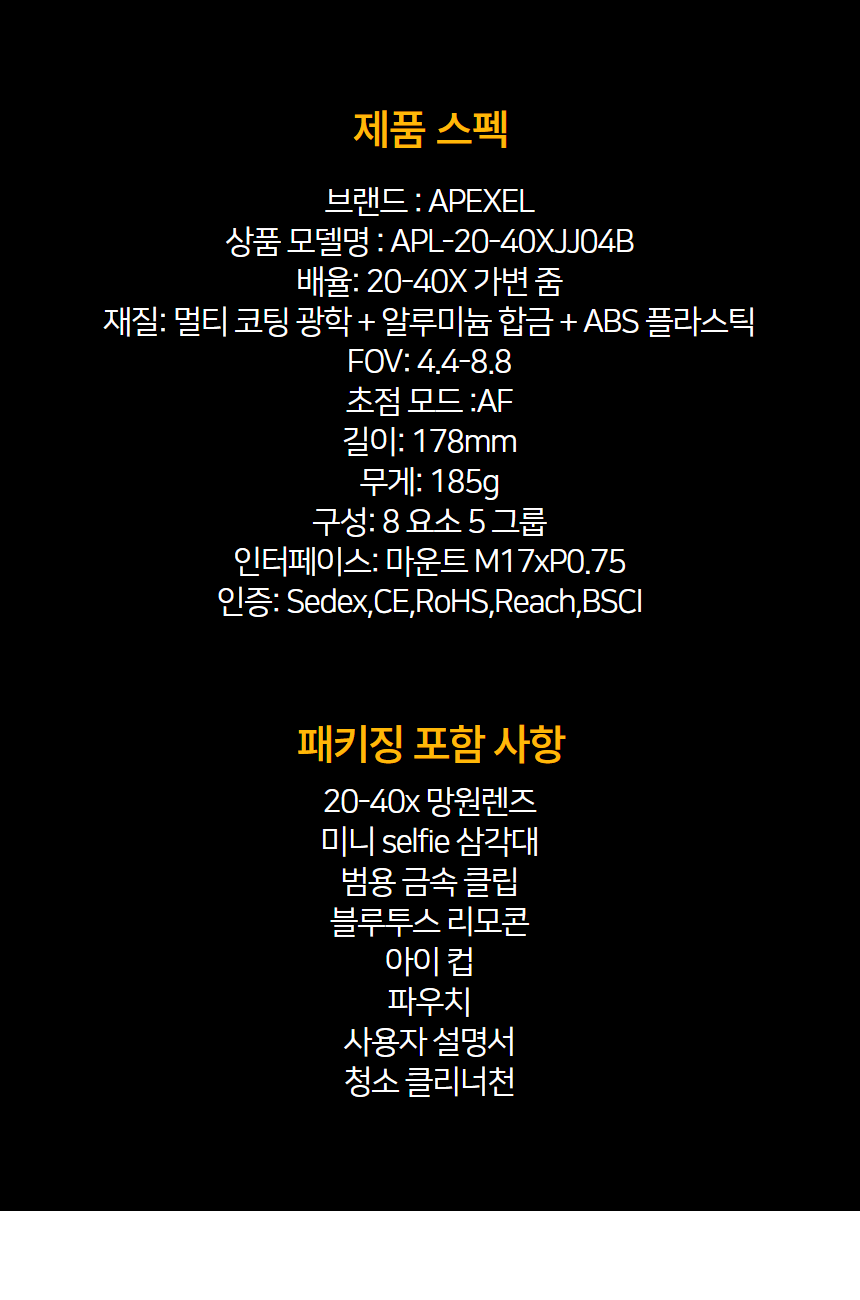 제품 스펙

브랜드 : APEXEL
상품 모델명 : APL-20-40XJJ04B
배율: 20-40X 가변 줌
재질: 멀티 코팅 광학 + 알루미늄 합금 + ABS 플라스틱
FOV: 4.4-8.8
초점 모드 :AF
길이: 178mm
무게: 185g
구성: 8 요소 5 그룹
인터페이스: 마운트 M17xP0.75
인증: Sedex,CE,RoHS,Reach,BSCI

패키징 포함 사항

20-40x 망원렌즈
미니 selfie 삼각대
범용 금속 클립
블루투스 리모콘
아이 컵
파우치
사용자 설명서
청소 클리너천